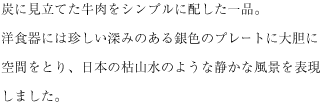 炭に見立てた牛肉をシンプルに配した一品。

洋食器には珍しい深みのある銀色のプレートに大胆に空間をとり、日本の枯山水のような静かな風景を表現しました。